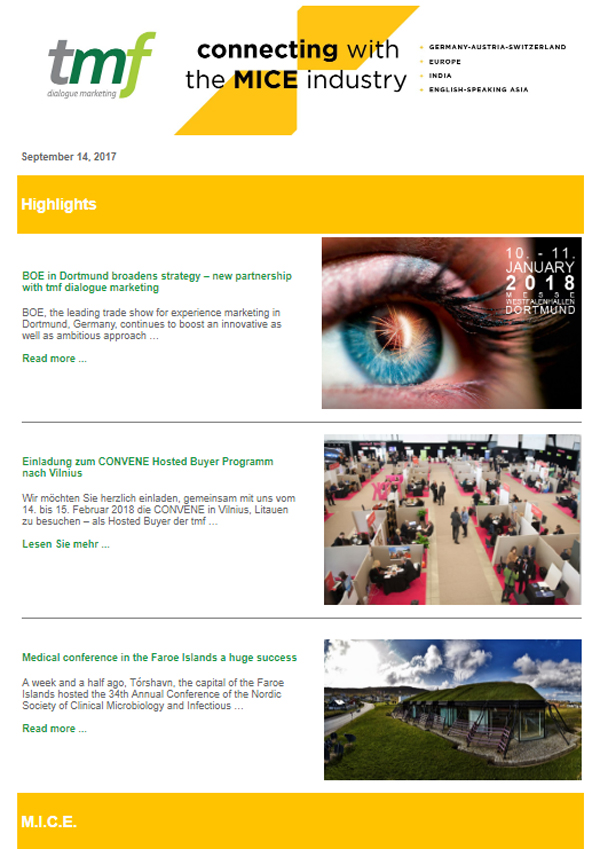 tmf
dialogue marketing

connecting with the MICE industry

• GERMANY-AUSTRIA-SWITZERLAND
• EUROPE
• INDIA
• ENGLISH-SPEAKING ASIA

September 14, 2017

Highlights

BOE in Dortmund broadens strategy – new partnership with tmf dialogue marketing

BOE, the leading trade show for experience marketing in Dortmund, Germany, continues to boost an innovative as well as ambitious approach …

Read more ...

10. - 11. JANUARY 2018 MESSE WESTFALENHALLEN DORTMUND

Einladung zum CONVENE Hosted Buyer Programm nach Vilnius

Wir möchten Sie herzlich einladen, gemeinsam mit uns vom 14. bis 15. Februar 2018 die CONVENE in Vilnius, Litauen zu besuchen – als Hosted Buyer der tmf …

Lesen Sie mehr ...

Medical conference in the Faroe Islands a huge success

A week and a half ago, Tórshavn, the capital of the Faroe Islands hosted the 34th Annual Conference of the Nordic Society of Clinical Microbiology and Infectious …

Read more ...

M.I.C.E.